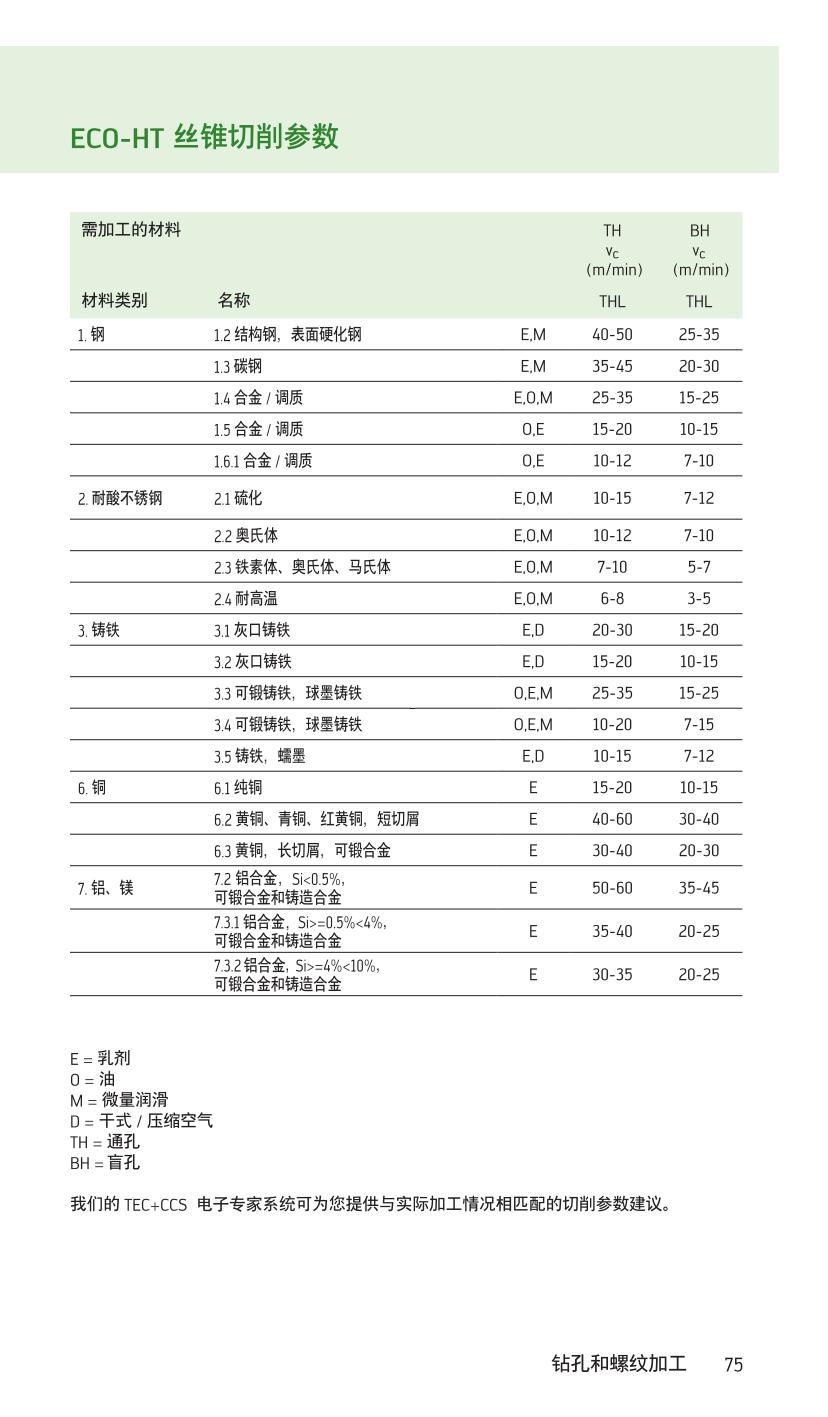 ECO-HT 丝锥切削参数

| 需加工的材料 | | | TH $v_c$ (m/min) | BH $v_c$ (m/min) |
|---|---|---|---|---|
| 材料类别 | 名称 | | THL | THL |
| 1. 钢 | 1.2 结构钢，表面硬化钢 | E,M | 40-50 | 25-35 |
| | 1.3 碳钢 | E,M | 35-45 | 20-30 |
| | 1.4 合金 / 调质 | E,O,M | 25-35 | 15-25 |
| | 1.5 合金 / 调质 | O,E | 15-20 | 10-15 |
| | 1.6.1 合金 / 调质 | O,E | 10-12 | 7-10 |
| 2. 耐酸不锈钢 | 2.1 硫化 | E,O,M | 10-15 | 7-12 |
| | 2.2 奥氏体 | E,O,M | 10-12 | 7-10 |
| | 2.3 铁素体、奥氏体、马氏体 | E,O,M | 7-10 | 5-7 |
| | 2.4 耐高温 | E,O,M | 6-8 | 3-5 |
| 3. 铸铁 | 3.1 灰口铸铁 | E,D | 20-30 | 15-20 |
| | 3.2 灰口铸铁 | E,D | 15-20 | 10-15 |
| | 3.3 可锻铸铁，球墨铸铁 | O,E,M | 25-35 | 15-25 |
| | 3.4 可锻铸铁，球墨铸铁 | O,E,M | 10-20 | 7-15 |
| | 3.5 铸铁，蠕墨 | E,D | 10-15 | 7-12 |
| 6. 铜 | 6.1 纯铜 | E | 15-20 | 10-15 |
| | 6.2 黄铜、青铜、红黄铜，短切屑 | E | 40-60 | 30-40 |
| | 6.3 黄铜，长切屑，可锻合金 | E | 30-40 | 20-30 |
| 7. 铝、镁 | 7.2 铝合金，Si<0.5%，可锻合金和铸造合金 | E | 50-60 | 35-45 |
| | 7.3.1 铝合金，Si>=0.5%<4%，可锻合金和铸造合金 | E | 35-40 | 20-25 |
| | 7.3.2 铝合金，Si>=4%<10%，可锻合金和铸造合金 | E | 30-35 | 20-25 |

E = 乳剂
O = 油
M = 微量润滑
D = 干式 / 压缩空气
TH = 通孔
BH = 盲孔

我们的 TEC+CCS 电子专家系统可为您提供与实际加工情况相匹配的切削参数建议。

钻孔和螺纹加工 75